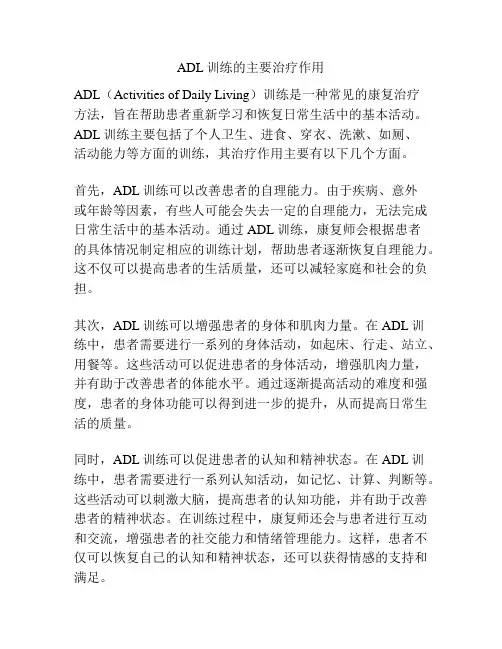 ADL 训练的主要治疗作用

ADL（Activities of Daily Living）训练是一种常见的康复治疗方法，旨在帮助患者重新学习和恢复日常生活中的基本活动。ADL 训练主要包括了个人卫生、进食、穿衣、洗漱、如厕、活动能力等方面的训练，其治疗作用主要有以下几个方面。

首先，ADL 训练可以改善患者的自理能力。由于疾病、意外或年龄等因素，有些人可能会失去一定的自理能力，无法完成日常生活中的基本活动。通过 ADL 训练，康复师会根据患者的具体情况制定相应的训练计划，帮助患者逐渐恢复自理能力。这不仅可以提高患者的生活质量，还可以减轻家庭和社会的负担。

其次，ADL 训练可以增强患者的身体和肌肉力量。在 ADL 训练中，患者需要进行一系列的身体活动，如起床、行走、站立、用餐等。这些活动可以促进患者的身体活动，增强肌肉力量，并有助于改善患者的体能水平。通过逐渐提高活动的难度和强度，患者的身体功能可以得到进一步的提升，从而提高日常生活的质量。

同时，ADL 训练可以促进患者的认知和精神状态。在 ADL 训练中，患者需要进行一系列认知活动，如记忆、计算、判断等。这些活动可以刺激大脑，提高患者的认知功能，并有助于改善患者的精神状态。在训练过程中，康复师还会与患者进行互动和交流，增强患者的社交能力和情绪管理能力。这样，患者不仅可以恢复自己的认知和精神状态，还可以获得情感的支持和满足。